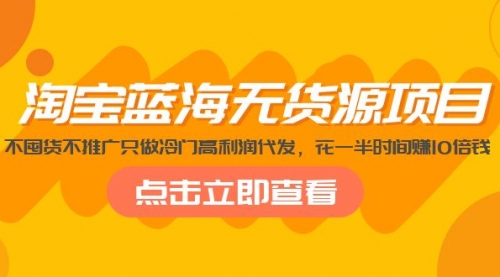 淘宝蓝海无货源项目

不囤货不推广只做冷门高利润代发，花一半时间赚10倍钱

点击立即查看